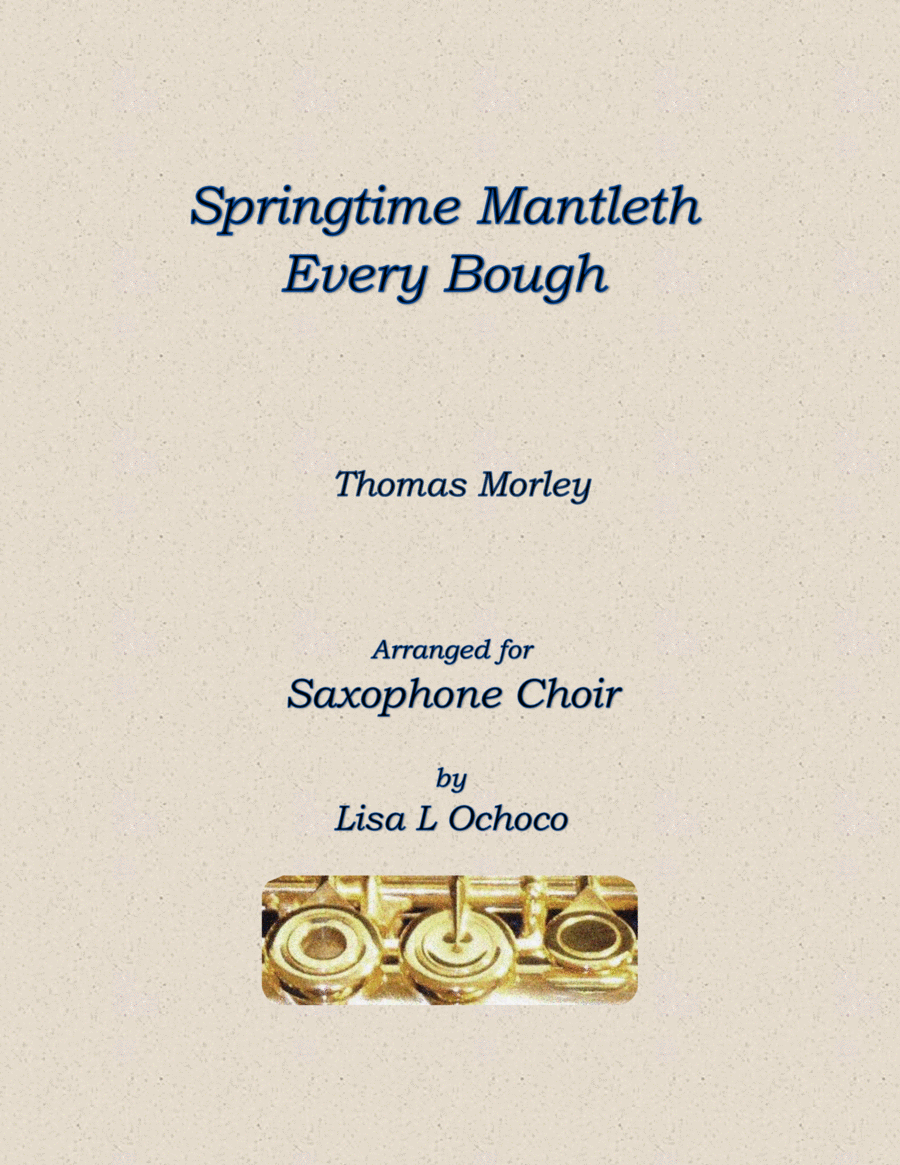 Springtime Mantleth
Every Bough

Thomas Morley

Arranged for
Saxophone Choir

by
Lisa L Ochoco